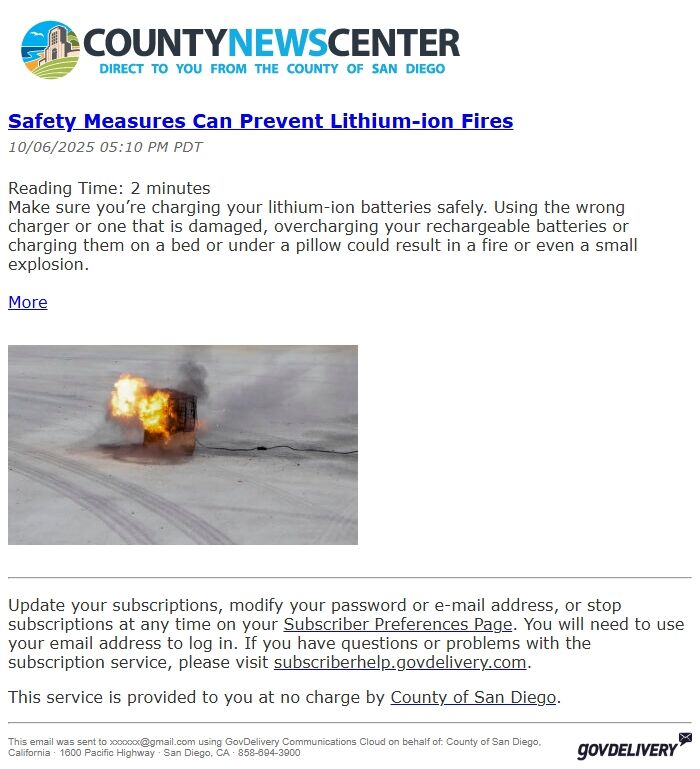 COUNTYNEWSCENTER
DIRECT TO YOU FROM THE COUNTY OF SAN DIEGO

Safety Measures Can Prevent Lithium-ion Fires

10/06/2025 05:10 PM PDT

Reading Time: 2 minutes
Make sure you're charging your lithium-ion batteries safely. Using the wrong charger or one that is damaged, overcharging your rechargeable batteries or charging them on a bed or under a pillow could result in a fire or even a small explosion.

More

Update your subscriptions, modify your password or e-mail address, or stop subscriptions at any time on your Subscriber Preferences Page. You will need to use your email address to log in. If you have questions or problems with the subscription service, please visit subscriberhelp.govdelivery.com.

This service is provided to you at no charge by County of San Diego.

This email was sent to xxxxxx@gmail.com using GovDelivery Communications Cloud on behalf of: County of San Diego, California · 1600 Pacific Highway · San Diego, CA · 858-694-3900

GOVDELIVERY